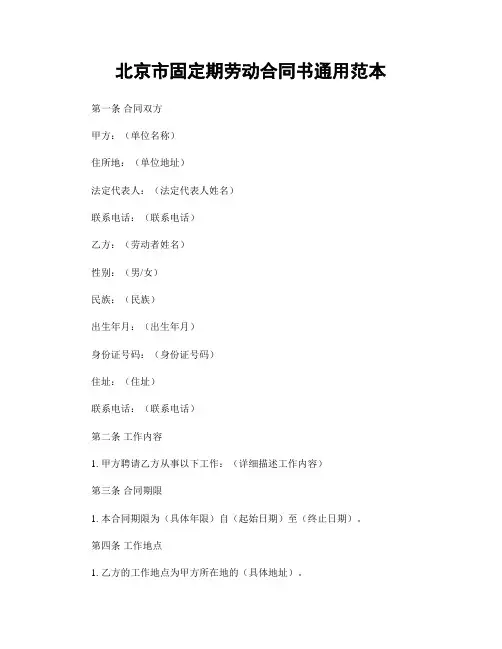 北京市固定期劳动合同书通用范本

第一条 合同双方

甲方：（单位名称）

住所地：（单位地址）

法定代表人：（法定代表人姓名）

联系电话：（联系电话）

乙方：（劳动者姓名）

性别：（男/女）

民族：（民族）

出生年月：（出生年月）

身份证号码：（身份证号码）

住址：（住址）

联系电话：（联系电话）

第二条 工作内容

1. 甲方聘请乙方从事以下工作：（详细描述工作内容）

第三条 合同期限

1. 本合同期限为（具体年限）自（起始日期）至（终止日期）。

第四条 工作地点

1. 乙方的工作地点为甲方所在地的（具体地址）。